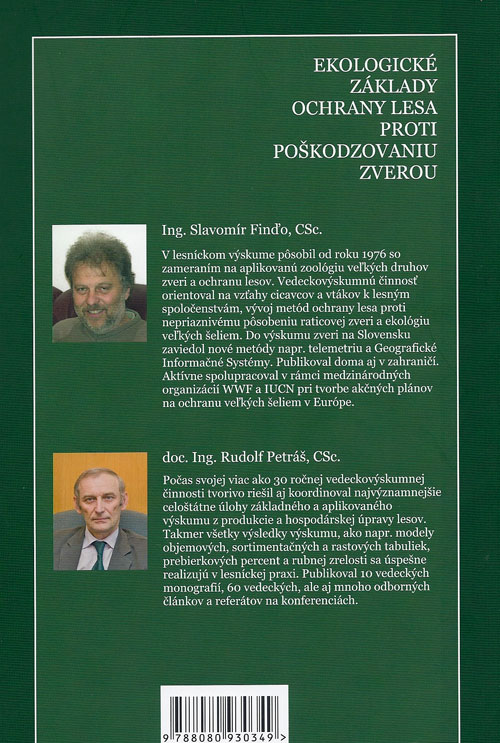 EKOLOGICKÉ ZÁKLADY OCHRANY LESA PROTI POŠKODZOVANIU ZVEROU

Ing. Slavomír Finďo, CSc.

V lesníckom výskume pôsobil od roku 1976 so zameraním na aplikovanú zoológiu veľkých druhov zveri a ochranu lesov. Vedeckovýskumnú činnosť orientoval na vzťahy cicavcov a vtákov k lesným spoločenstvám, vývoj metód ochrany lesa proti nepriaznivému pôsobeniu raticovej zveri a ekológiu veľkých šeliem. Do výskumu zveri na Slovensku zaviedol nové metódy napr. telemetriu a Geografické Informačné Systémy. Publikoval doma aj v zahraničí. Aktívne spolupracoval v rámci medzinárodných organizácií WWF a IUCN pri tvorbe akčných plánov na ochranu veľkých šeliem v Európe.

doc. Ing. Rudolf Petráš, CSc.

Počas svojej viac ako 30 ročnej vedeckovýskumnej činnosti tvorivo riešil aj koordinoval najvýznamnejšie celoštátne úlohy základného a aplikovaného výskumu z produkcie a hospodárskej úpravy lesov. Takmer všetky výsledky výskumu, ako napr. modely objemových, sortimentačných a rastových tabuliek, prebierkových percent a rubnej zrelosti sa úspešne realizujú v lesníckej praxi. Publikoval 10 vedeckých monografií, 60 vedeckých, ale aj mnoho odborných článkov a referátov na konferenciách.

9 788080 930349 >